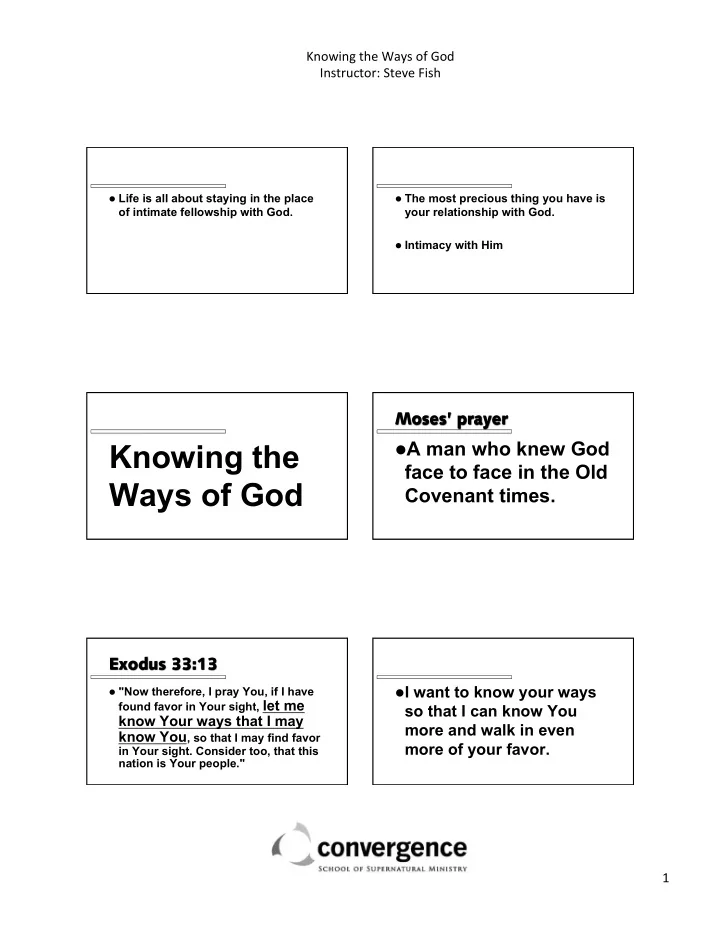 Knowing the Ways of God
Instructor: Steve Fish

● Life is all about staying in the place of intimate fellowship with God.

● The most precious thing you have is your relationship with God.

● Intimacy with Him

Knowing the Ways of God

Moses' prayer

●A man who knew God face to face in the Old Covenant times.

Exodus 33:13

● "Now therefore, I pray You, if I have found favor in Your sight, let me know Your ways that I may know You, so that I may find favor in Your sight. Consider too, that this nation is Your people."

●I want to know your ways so that I can know You more and walk in even more of your favor.

convergence
SCHOOL OF SUPERNATURAL MINISTRY

1